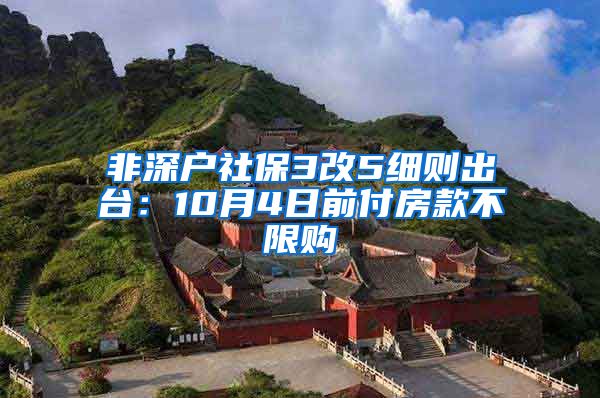 非深户社保3改5细则出台：10月4日前付房款不限购